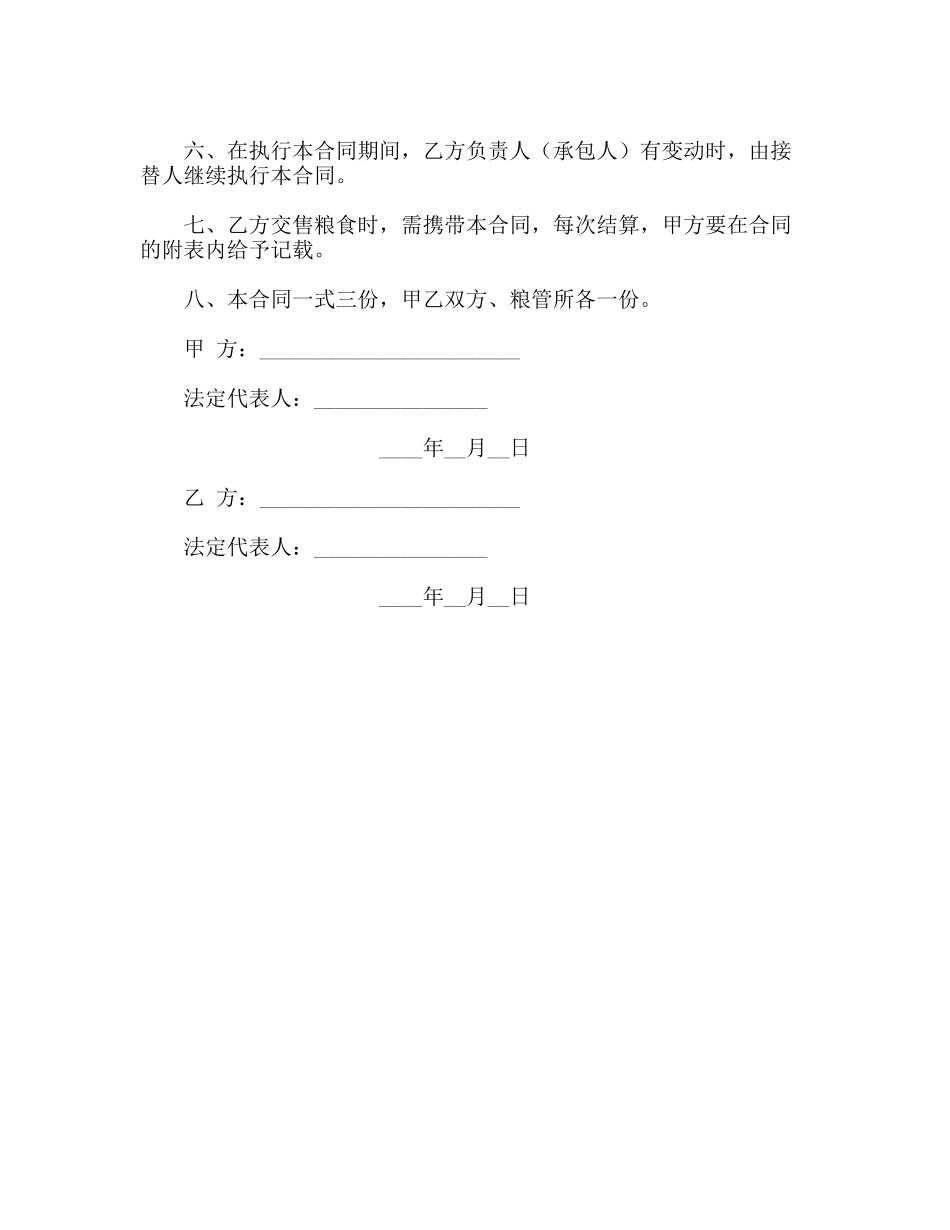 六、在执行本合同期间，乙方负责人（承包人）有变动时，由接替人继续执行本合同。

七、乙方交售粮食时，需携带本合同，每次结算，甲方要在合同的附表内给予记载。

八、本合同一式三份，甲乙双方、粮管所各一份。

甲 方：________________________

法定代表人：________________

____年__月__日

乙 方：________________________

法定代表人：________________

____年__月__日